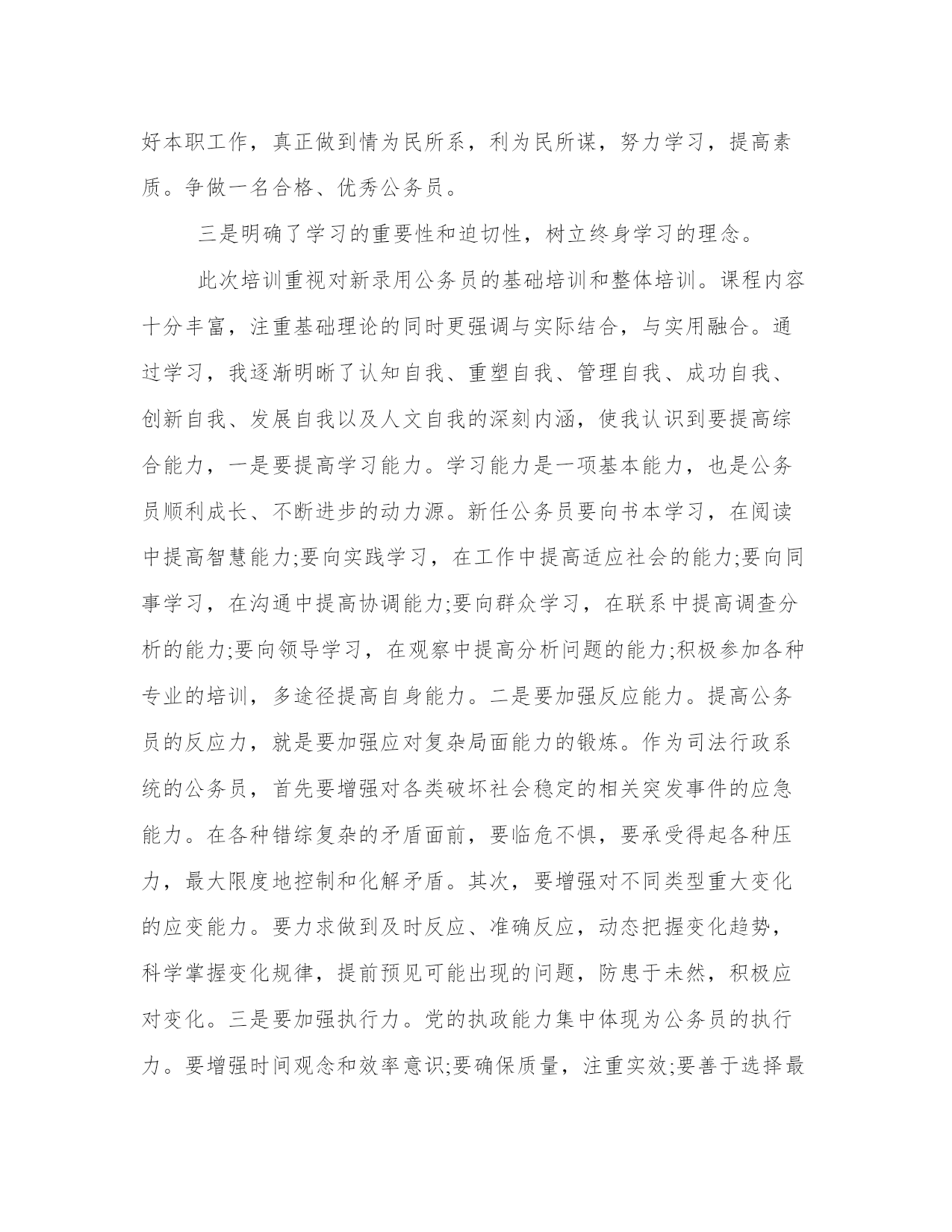 好本职工作，真正做到情为民所系，利为民所谋，努力学习，提高素质。争做一名合格、优秀公务员。

三是明确了学习的重要性和迫切性，树立终身学习的理念。

此次培训重视对新录用公务员的基础培训和整体培训。课程内容十分丰富，注重基础理论的同时更强调与实际结合，与实用融合。通过学习，我逐渐明晰了认知自我、重塑自我、管理自我、成功自我、创新自我、发展自我以及人文自我的深刻内涵，使我认识到要提高综合能力，一是要提高学习能力。学习能力是一项基本能力，也是公务员顺利成长、不断进步的动力源。新任公务员要向书本学习，在阅读中提高智慧能力;要向实践学习，在工作中提高适应社会的能力;要向同事学习，在沟通中提高协调能力;要向群众学习，在联系中提高调查分析的能力;要向领导学习，在观察中提高分析问题的能力;积极参加各种专业的培训，多途径提高自身能力。二是要加强反应能力。提高公务员的反应力，就是要加强应对复杂局面能力的锻炼。作为司法行政系统的公务员，首先要增强对各类破坏社会稳定的相关突发事件的应急能力。在各种错综复杂的矛盾面前，要临危不惧，要承受得起各种压力，最大限度地控制和化解矛盾。其次，要增强对不同类型重大变化的应变能力。要力求做到及时反应、准确反应，动态把握变化趋势，科学掌握变化规律，提前预见可能出现的问题，防患于未然，积极应对变化。三是要加强执行力。党的执政能力集中体现为公务员的执行力。要增强时间观念和效率意识;要确保质量，注重实效;要善于选择最